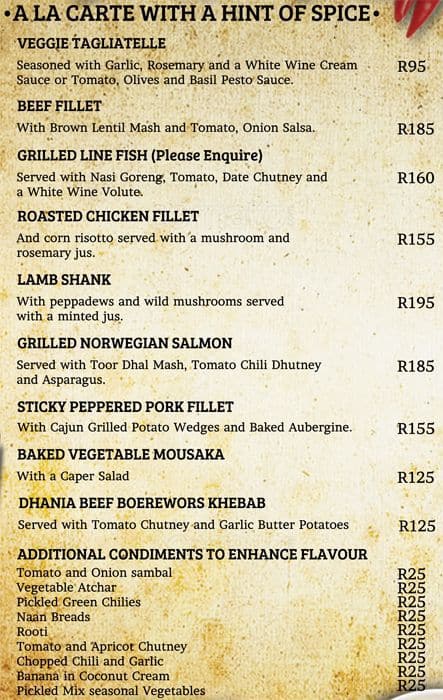 •A LA CARTE WITH A HINT OF SPICE•

VEGGIE TAGLIATELLE
Seasoned with Garlic, Rosemary and a White Wine Cream Sauce or Tomato, Olives and Basil Pesto Sauce. R95

BEEF FILLET
With Brown Lentil Mash and Tomato, Onion Salsa. R185

GRILLED LINE FISH (Please Enquire)
Served with Nasi Goreng, Tomato, Date Chutney and a White Wine Volute. R160

ROASTED CHICKEN FILLET
And corn risotto served with a mushroom and rosemary jus. R155

LAMB SHANK
With peppadews and wild mushrooms served with a minted jus. R195

GRILLED NORWEGIAN SALMON
Served with Toor Dhal Mash, Tomato Chili Dhutney and Asparagus. R185

STICKY PEPPERED PORK FILLET
With Cajun Grilled Potato Wedges and Baked Aubergine. R155

BAKED VEGETABLE MOUSAKA
With a Caper Salad R125

DHANIA BEEF BOEREWORS KHEBAB
Served with Tomato Chutney and Garlic Butter Potatoes R125

ADDITIONAL CONDIMENTS TO ENHANCE FLAVOUR
Tomato and Onion sambal R25
Vegetable Atchar R25
Pickled Green Chilies R25
Naan Breads R25
Rooti R25
Tomato and Apricot Chutney R25
Chopped Chili and Garlic R25
Banana in Coconut Cream R25
Pickled Mix seasonal Vegetables R25